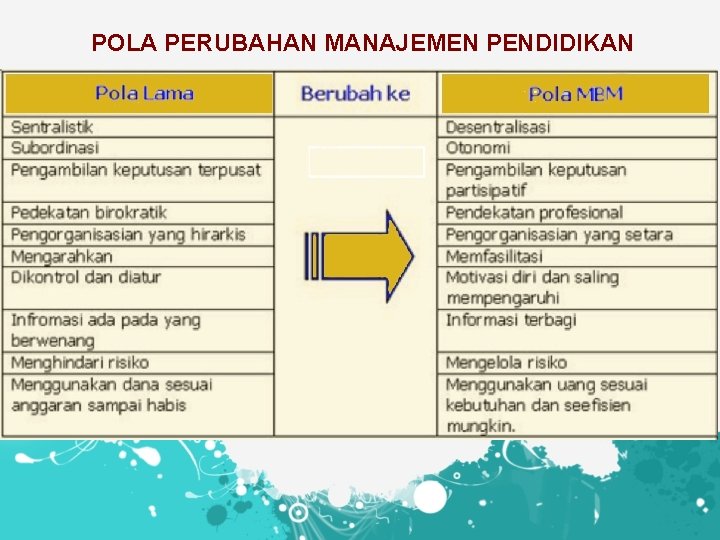 POLA PERUBAHAN MANAJEMEN PENDIDIKAN

| Pola Lama | Berubah ke | Pola MBM |
|---|---|---|
| Sentralistik | | Desentralisasi |
| Subordinasi | | Otonomi |
| Pengambilan keputusan terpusat | | Pengambilan keputusan partisipatif |
| Pedekatan birokratik | | Pendekatan profesional |
| Pengorganisasian yang hirarkis | | Pengorganisasian yang setara |
| Mengarahkan | | Memfasilitasi |
| Dikontrol dan diatur | | Motivasi diri dan saling mempengaruhi |
| Infromasi ada pada yang berwenang | | Informasi terbagi |
| Menghindari risiko | | Mengelola risiko |
| Menggunakan dana sesuai anggaran sampai habis | | Menggunakan uang sesuai kebutuhan dan seefisien mungkin. |